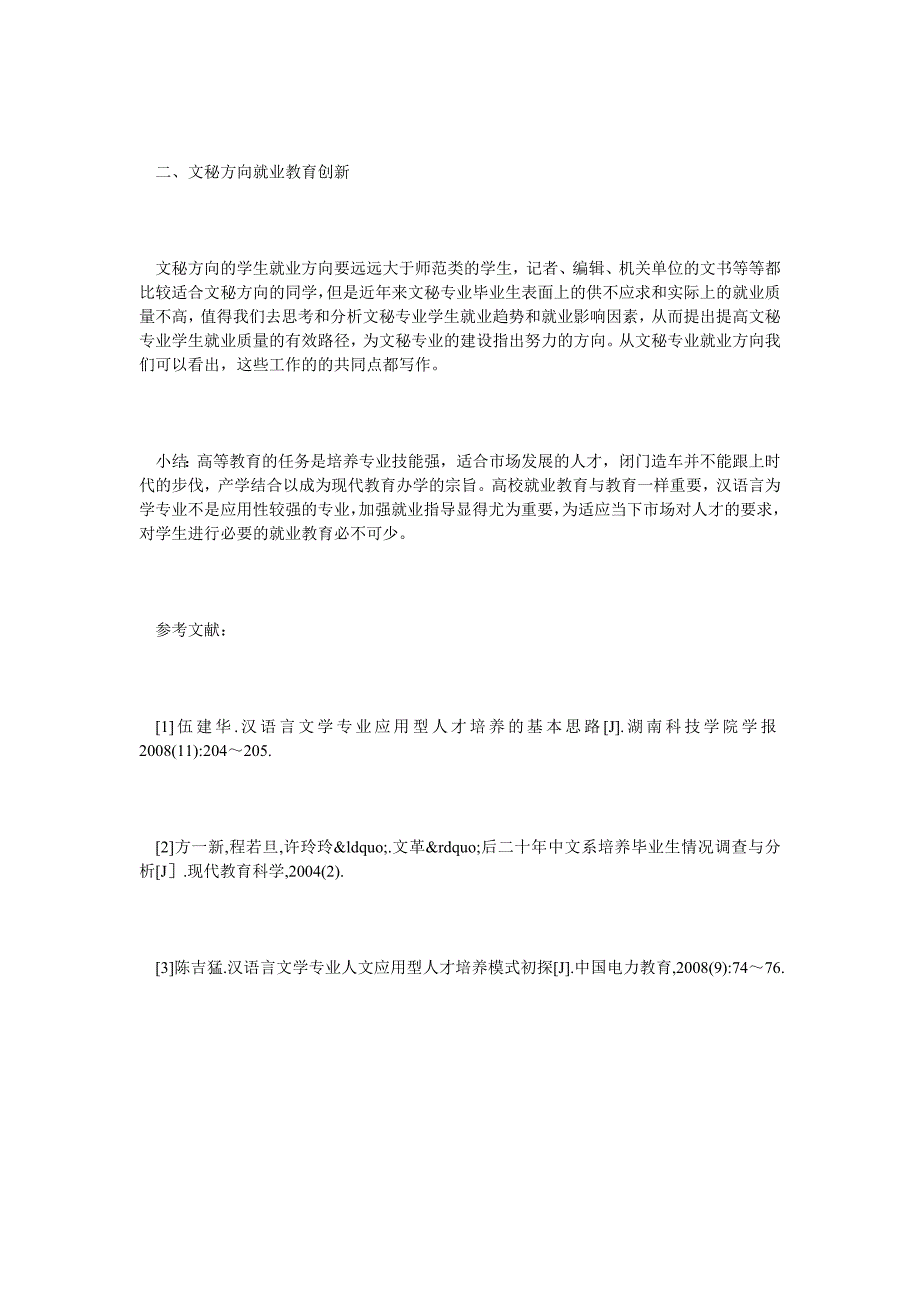 二、文秘方向就业教育创新

文秘方向的学生就业方向要远远大于师范类的学生，记者、编辑、机关单位的文书等等都比较适合文秘方向的同学，但是近年来文秘专业毕业生表面上的供不应求和实际上的就业质量不高，值得我们去思考和分析文秘专业学生就业趋势和就业影响因素，从而提出提高文秘专业学生就业质量的有效路径，为文秘专业的建设指出努力的方向。从文秘专业就业方向我们可以看出，这些工作的的共同点都写作。

小结: 高等教育的任务是培养专业技能强，适合市场发展的人才，闭门造车并不能跟上时代的步伐，产学结合以成为现代教育办学的宗旨。高校就业教育与教育一样重要，汉语言为学专业不是应用性较强的专业，加强就业指导显得尤为重要，为适应当下市场对人才的要求，对学生进行必要的就业教育必不可少。

参考文献：

[1]伍建华.汉语言文学专业应用型人才培养的基本思路[J].湖南科技学院学报2008(11):204～205.

[2]方一新,程若旦,许玲玲&ldquo;.文革&rdquo;后二十年中文系培养毕业生情况调查与分析[J］.现代教育科学,2004(2).

[3]陈吉猛.汉语言文学专业人文应用型人才培养模式初探[J].中国电力教育,2008(9):74～76.